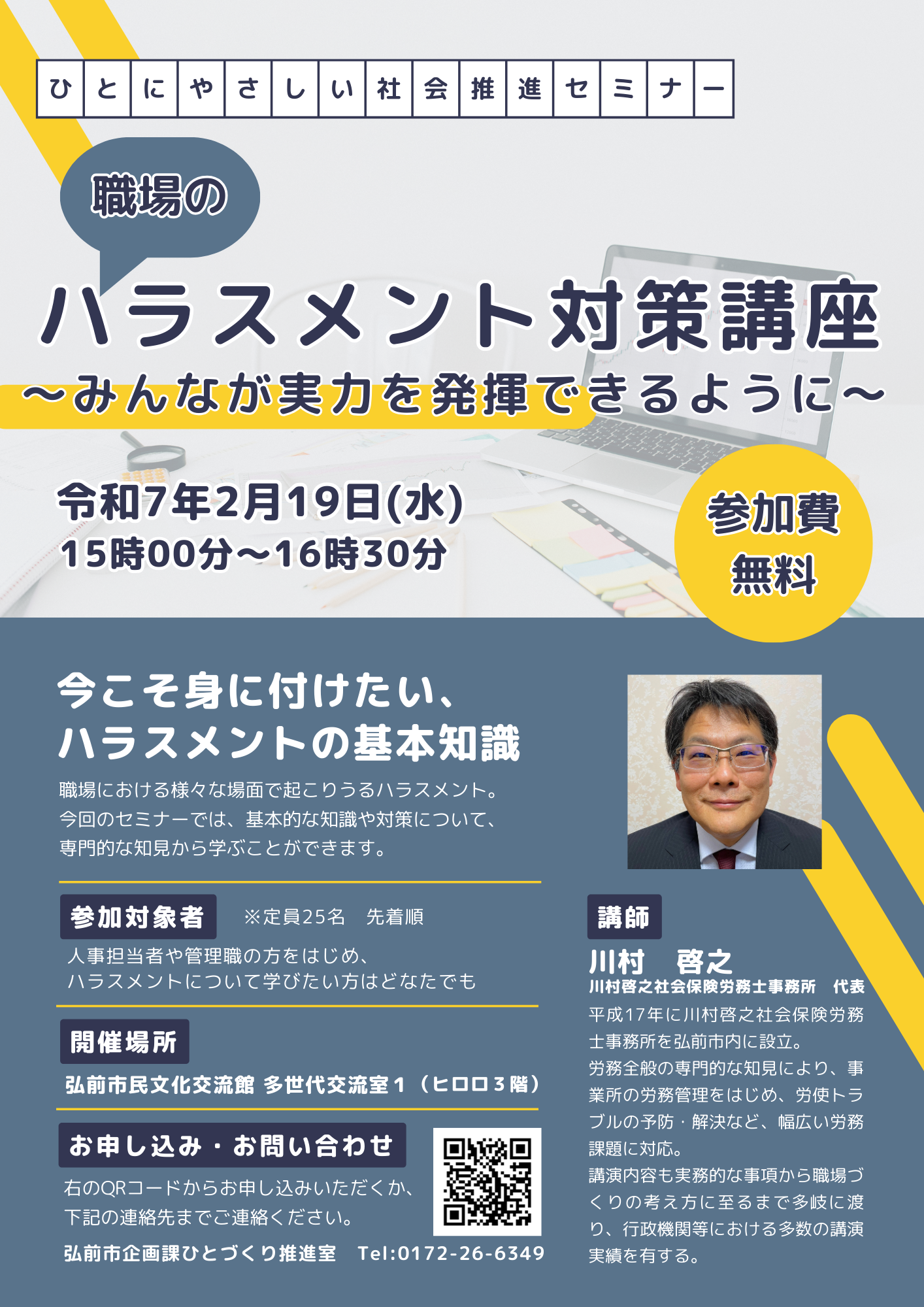 ひとにやさしい社会推進セミナー

職場の

ハラスメント対策講座

～みんなが実力を発揮できるように～

令和7年2月19日(水)
15時00分～16時30分

参加費
無料

今こそ身に付けたい、
ハラスメントの基本知識

職場における様々な場面で起こりうるハラスメント。
今回のセミナーでは、基本的な知識や対策について、
専門的な知見から学ぶことができます。

参加対象者　※定員25名　先着順

人事担当者や管理職の方をはじめ、
ハラスメントについて学びたい方はどなたでも

開催場所

弘前市民文化交流館 多世代交流室１（ヒロロ３階）

お申し込み・お問い合わせ

右のQRコードからお申し込みいただくか、
下記の連絡先までご連絡ください。

弘前市企画課ひとづくり推進室　Tel:0172-26-6349

講師

川村　啓之

川村啓之社会保険労務士事務所　代表

平成17年に川村啓之社会保険労務士事務所を弘前市内に設立。
労務全般の専門的な知見により、事業所の労務管理をはじめ、労使トラブルの予防・解決など、幅広い労務課題に対応。
講演内容も実務的な事項から職場づくりの考え方に至るまで多岐に渡り、行政機関等における多数の講演実績を有する。